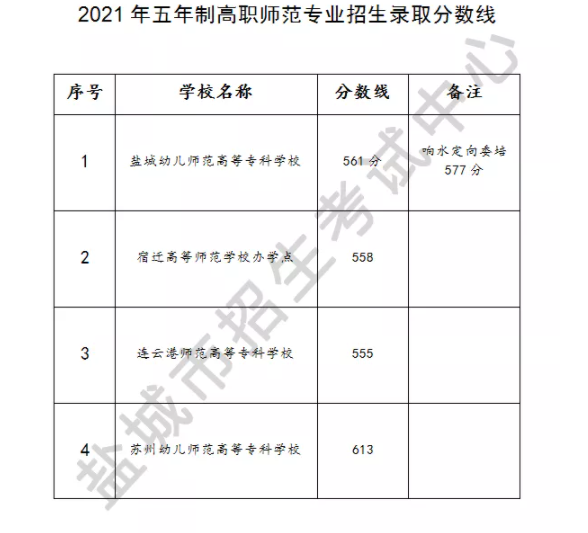 2021 年五年制高职师范专业招生录取分数线

| 序号 | 学校名称 | 分数线 | 备注 |
|---|---|---|---|
| 1 | 盐城幼儿师范高等专科学校 | 561 分 | 响水定向委培 577 分 |
| 2 | 宿迁高等师范学校办学点 | 558 | |
| 3 | 连云港师范高等专科学校 | 555 | |
| 4 | 苏州幼儿师范高等专科学校 | 613 | |

盐城市招生考试中心